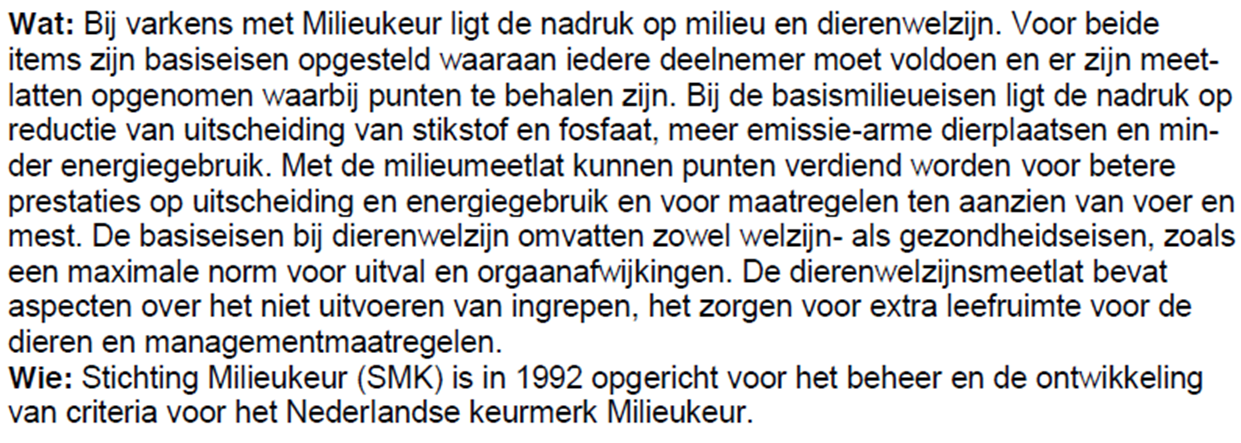 Wat: Bij varkens met Milieukeur ligt de nadruk op milieu en dierenwelzijn. Voor beide items zijn basiseisen opgesteld waaraan iedere deelnemer moet voldoen en er zijn meetlatten opgenomen waarbij punten te behalen zijn. Bij de basismilieueisen ligt de nadruk op reductie van uitscheiding van stikstof en fosfaat, meer emissie-arme dierplaatsen en minder energiegebruik. Met de milieumeetlat kunnen punten verdiend worden voor betere prestaties op uitscheiding en energiegebruik en voor maatregelen ten aanzien van voer en mest. De basiseisen bij dierenwelzijn omvatten zowel welzijn- als gezondheidseisen, zoals een maximale norm voor uitval en orgaanafwijkingen. De dierenwelzijnsmeetlat bevat aspecten over het niet uitvoeren van ingrepen, het zorgen voor extra leefruimte voor de dieren en managementmaatregelen.

Wie: Stichting Milieukeur (SMK) is in 1992 opgericht voor het beheer en de ontwikkeling van criteria voor het Nederlandse keurmerk Milieukeur.